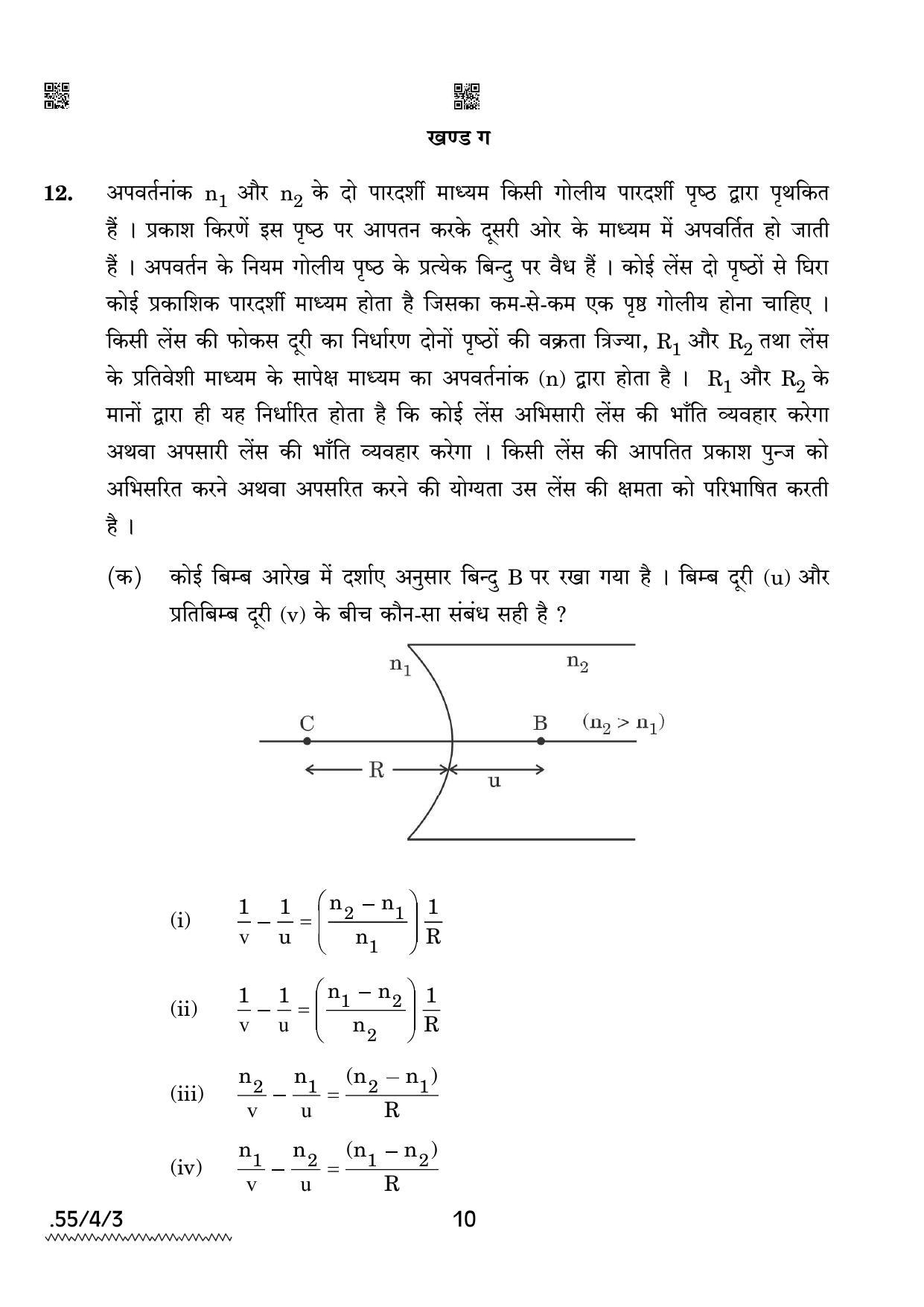 खण्ड ग

12. अपवर्तनांक $n_1$ और $n_2$ के दो पारदर्शी माध्यम किसी गोलीय पारदर्शी पृष्ठ द्वारा पृथकित हैं । प्रकाश किरणें इस पृष्ठ पर आपतन करके दूसरी ओर के माध्यम में अपवर्तित हो जाती हैं । अपवर्तन के नियम गोलीय पृष्ठ के प्रत्येक बिन्दु पर वैध हैं । कोई लेंस दो पृष्ठों से घिरा कोई प्रकाशिक पारदर्शी माध्यम होता है जिसका कम-से-कम एक पृष्ठ गोलीय होना चाहिए । किसी लेंस की फोकस दूरी का निर्धारण दोनों पृष्ठों की वक्रता त्रिज्या, $R_1$ और $R_2$ तथा लेंस के प्रतिवेशी माध्यम के सापेक्ष माध्यम का अपवर्तनांक (n) द्वारा होता है । $R_1$ और $R_2$ के मानों द्वारा ही यह निर्धारित होता है कि कोई लेंस अभिसारी लेंस की भाँति व्यवहार करेगा अथवा अपसारी लेंस की भाँति व्यवहार करेगा । किसी लेंस की आपतित प्रकाश पुन्ज को अभिसरित करने अथवा अपसरित करने की योग्यता उस लेंस की क्षमता को परिभाषित करती है ।

(क) कोई बिम्ब आरेख में दर्शाए अनुसार बिन्दु B पर रखा गया है । बिम्ब दूरी (u) और प्रतिबिम्ब दूरी (v) के बीच कौन-सा संबंध सही है ?

$n_1$ $n_2$
C B $(n_2 > n_1)$
R u

(i) $\frac{1}{v} - \frac{1}{u} = \left(\frac{n_2 - n_1}{n_1}\right)\frac{1}{R}$

(ii) $\frac{1}{v} - \frac{1}{u} = \left(\frac{n_1 - n_2}{n_2}\right)\frac{1}{R}$

(iii) $\frac{n_2}{v} - \frac{n_1}{u} = \frac{(n_2 - n_1)}{R}$

(iv) $\frac{n_1}{v} - \frac{n_2}{u} = \frac{(n_1 - n_2)}{R}$

.55/4/3 10